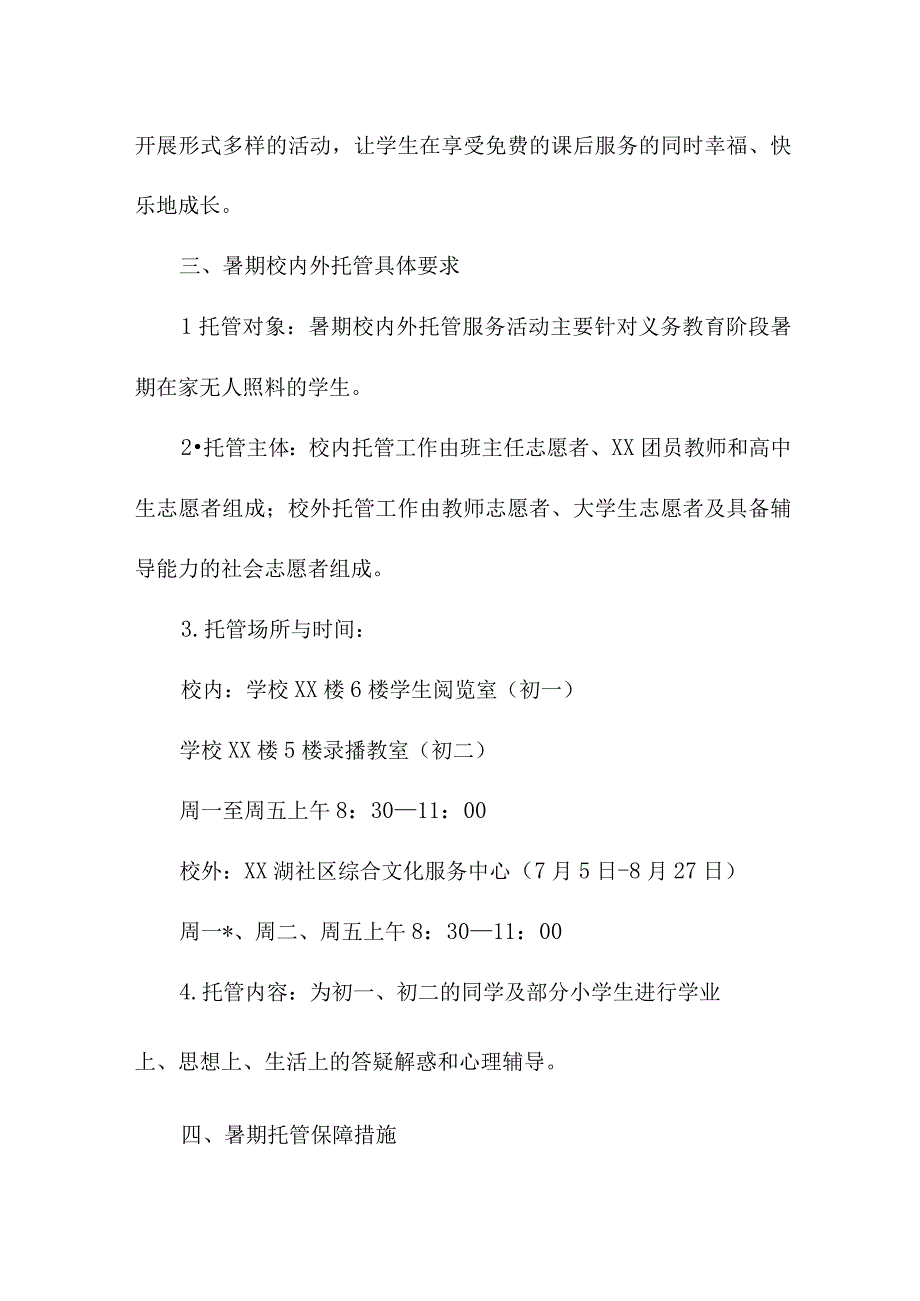 开展形式多样的活动，让学生在享受免费的课后服务的同时幸福、快乐地成长。

三、暑期校内外托管具体要求

1托管对象：暑期校内外托管服务活动主要针对义务教育阶段暑期在家无人照料的学生。

2•托管主体：校内托管工作由班主任志愿者、XX团员教师和高中生志愿者组成；校外托管工作由教师志愿者、大学生志愿者及具备辅导能力的社会志愿者组成。

3.托管场所与时间：

校内：学校XX楼6楼学生阅览室（初一）

学校XX楼5楼录播教室（初二）

周一至周五上午8：30—11：00

校外：XX湖社区综合文化服务中心（7月5日-8月27日）

周一*、周二、周五上午8：30—11：00

4.托管内容：为初一、初二的同学及部分小学生进行学业上、思想上、生活上的答疑解惑和心理辅导。

四、暑期托管保障措施